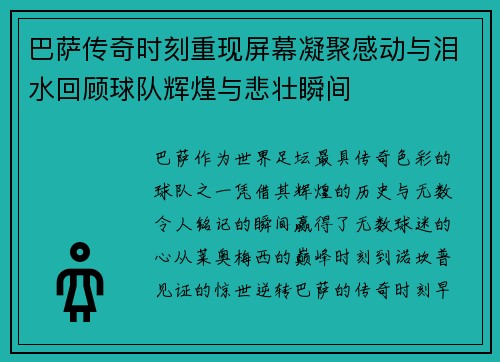 巴萨传奇时刻重现屏幕凝聚感动与泪水回顾球队辉煌与悲壮瞬间

巴萨作为世界足坛最具传奇色彩的球队之一凭借其辉煌的历史与无数令人铭记的瞬间赢得了无数球迷的心从莱奥梅西的巅峰时刻到诺坎普见证的惊世逆转巴萨的传奇时刻早